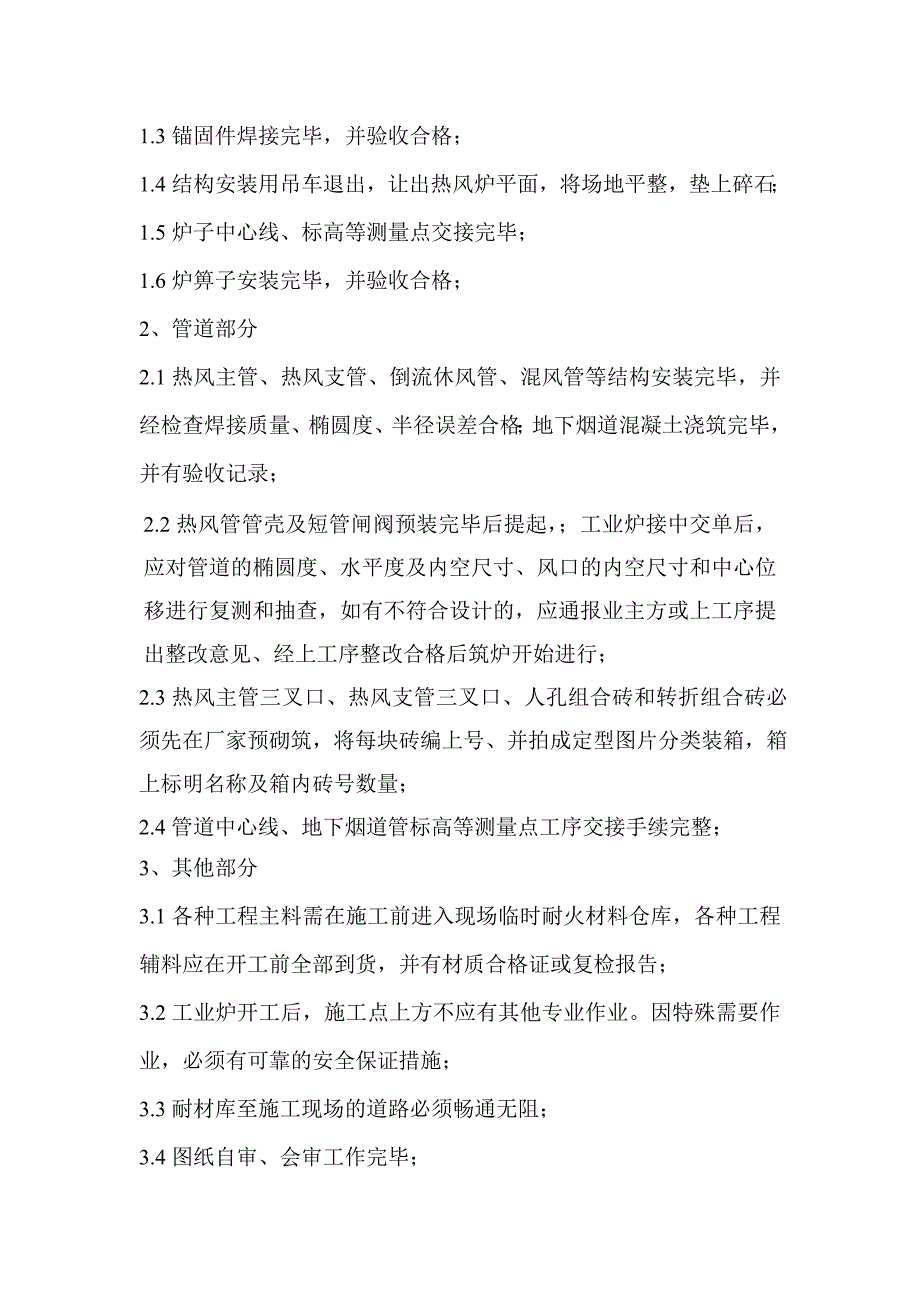 1.3 锚固件焊接完毕，并验收合格；

1.4 结构安装用吊车退出，让出热风炉平面，将场地平整，垫上碎石；

1.5 炉子中心线、标高等测量点交接完毕；

1.6 炉箅子安装完毕，并验收合格；

2、管道部分

2.1 热风主管、热风支管、倒流休风管、混风管等结构安装完毕，并经检查焊接质量、椭圆度、半径误差合格；地下烟道混凝土浇筑完毕，并有验收记录；

2.2 热风管管壳及短管闸阀预装完毕后提起，；工业炉接中交单后，应对管道的椭圆度、水平度及内空尺寸、风口的内空尺寸和中心位移进行复测和抽查，如有不符合设计的，应通报业主方或上工序提出整改意见、经上工序整改合格后筑炉开始进行；

2.3 热风主管三叉口、热风支管三叉口、人孔组合砖和转折组合砖必须先在厂家预砌筑，将每块砖编上号、并拍成定型图片分类装箱，箱上标明名称及箱内砖号数量；

2.4 管道中心线、地下烟道管标高等测量点工序交接手续完整；

3、其他部分

3.1 各种工程主料需在施工前进入现场临时耐火材料仓库，各种工程辅料应在开工前全部到货，并有材质合格证或复检报告；

3.2 工业炉开工后，施工点上方不应有其他专业作业。因特殊需要作业，必须有可靠的安全保证措施；

3.3 耐材库至施工现场的道路必须畅通无阻；

3.4 图纸自审、会审工作完毕；